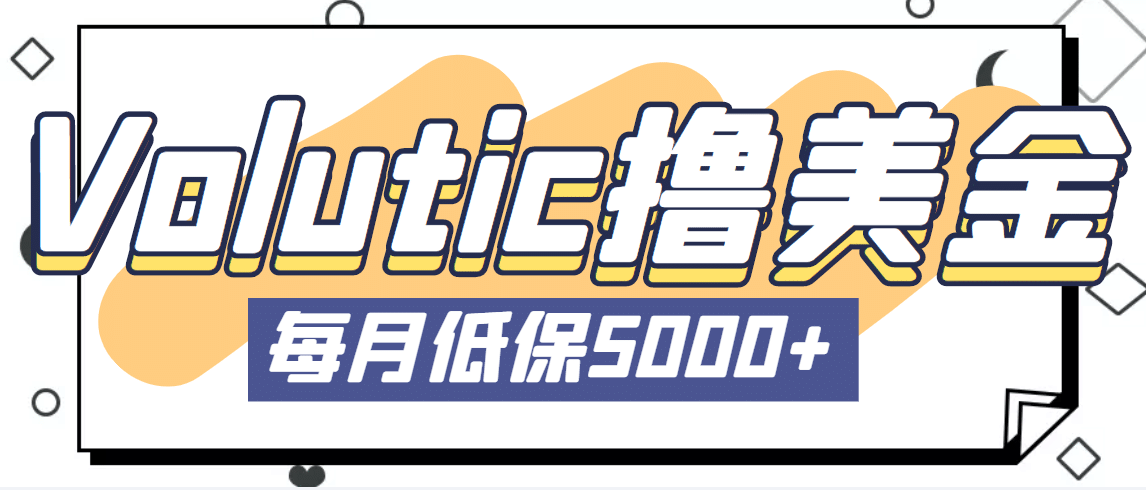 Volutic撸美金

每月低保5000+